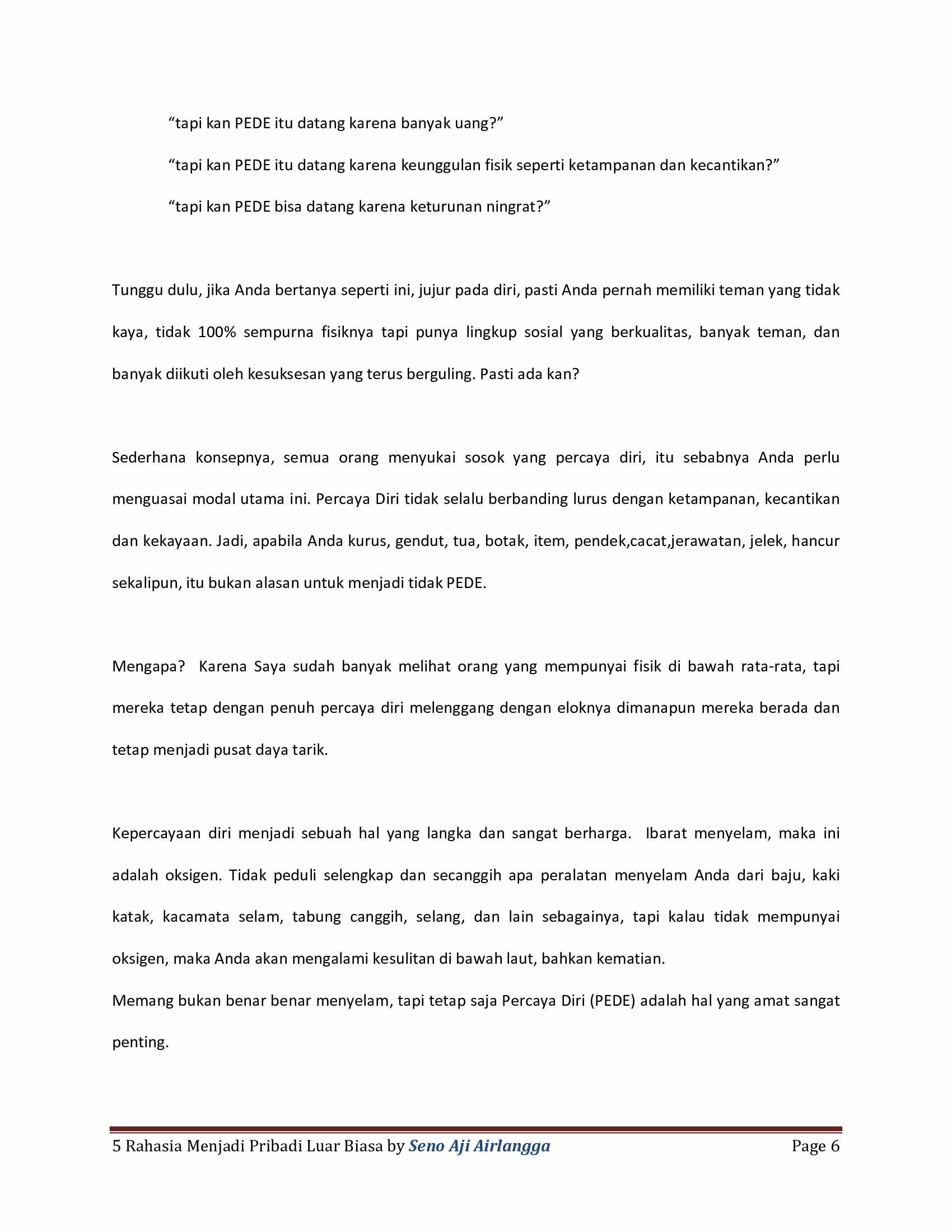 "tapi kan PEDE itu datang karena banyak uang?"

"tapi kan PEDE itu datang karena keunggulan fisik seperti ketampanan dan kecantikan?"

"tapi kan PEDE bisa datang karena keturunan ningrat?"

Tunggu dulu, jika Anda bertanya seperti ini, jujur pada diri, pasti Anda pernah memiliki teman yang tidak kaya, tidak 100% sempurna fisiknya tapi punya lingkup sosial yang berkualitas, banyak teman, dan banyak diikuti oleh kesuksesan yang terus berguling. Pasti ada kan?

Sederhana konsepnya, semua orang menyukai sosok yang percaya diri, itu sebabnya Anda perlu menguasai modal utama ini. Percaya Diri tidak selalu berbanding lurus dengan ketampanan, kecantikan dan kekayaan. Jadi, apabila Anda kurus, gendut, tua, botak, item, pendek,cacat,jerawatan, jelek, hancur sekalipun, itu bukan alasan untuk menjadi tidak PEDE.

Mengapa? Karena Saya sudah banyak melihat orang yang mempunyai fisik di bawah rata-rata, tapi mereka tetap dengan penuh percaya diri melenggang dengan eloknya dimanapun mereka berada dan tetap menjadi pusat daya tarik.

Kepercayaan diri menjadi sebuah hal yang langka dan sangat berharga. Ibarat menyelam, maka ini adalah oksigen. Tidak peduli selengkap dan secanggih apa peralatan menyelam Anda dari baju, kaki katak, kacamata selam, tabung canggih, selang, dan lain sebagainya, tapi kalau tidak mempunyai oksigen, maka Anda akan mengalami kesulitan di bawah laut, bahkan kematian.

Memang bukan benar benar menyelam, tapi tetap saja Percaya Diri (PEDE) adalah hal yang amat sangat penting.

5 Rahasia Menjadi Pribadi Luar Biasa by Seno Aji Airlangga Page 6